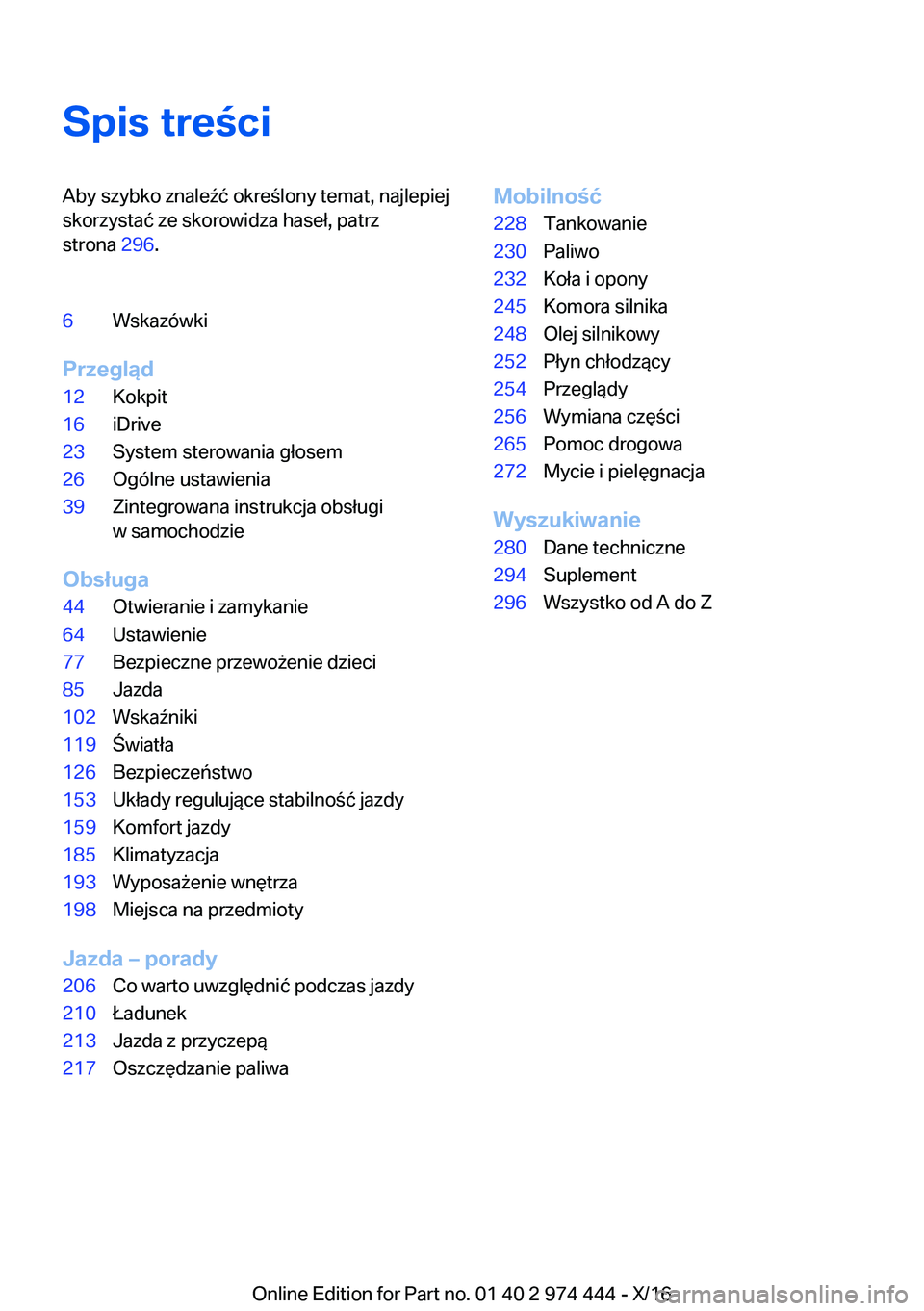 Spis treści

Aby szybko znaleźć określony temat, najlepiej skorzystać ze skorowidza haseł, patrz strona 296.

6 Wskazówki

Przegląd
12 Kokpit
16 iDrive
23 System sterowania głosem
26 Ogólne ustawienia
39 Zintegrowana instrukcja obsługi w samochodzie

Obsługa
44 Otwieranie i zamykanie
64 Ustawienie
77 Bezpieczne przewożenie dzieci
85 Jazda
102 Wskaźniki
119 Światła
126 Bezpieczeństwo
153 Układy regulujące stabilność jazdy
159 Komfort jazdy
185 Klimatyzacja
193 Wyposażenie wnętrza
198 Miejsca na przedmioty

Jazda – porady
206 Co warto uwzględnić podczas jazdy
210 Ładunek
213 Jazda z przyczepą
217 Oszczędzanie paliwa

Mobilność
228 Tankowanie
230 Paliwo
232 Koła i opony
245 Komora silnika
248 Olej silnikowy
252 Płyn chłodzący
254 Przeglądy
256 Wymiana części
265 Pomoc drogowa
272 Mycie i pielęgnacja

Wyszukiwanie
280 Dane techniczne
294 Suplement
296 Wszystko od A do Z

Online Edition for Part no. 01 40 2 974 444 - X/16 carmanualsonline.info